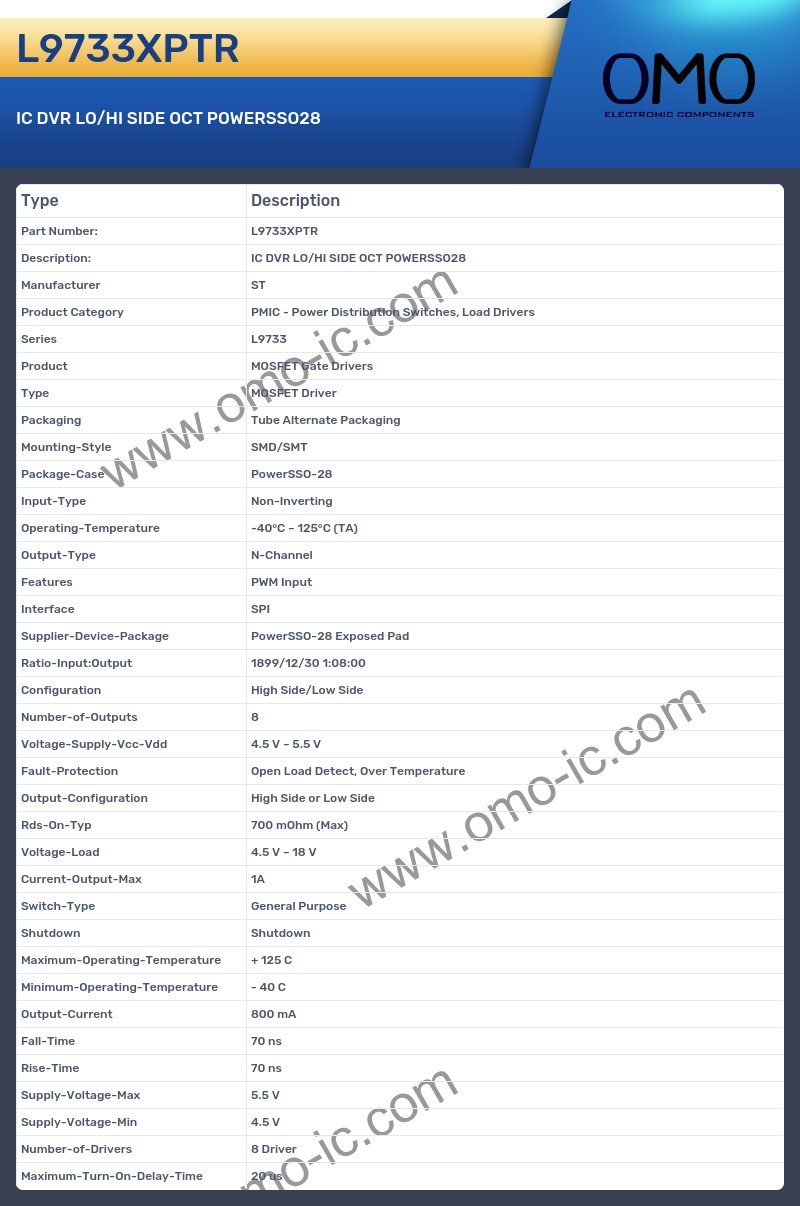 L9733XPTR

IC DVR LO/HI SIDE OCT POWERSSO28

OMO
ELECTRONIC COMPONENTS

| Type | Description |
|---|---|
| Part Number: | L9733XPTR |
| Description: | IC DVR LO/HI SIDE OCT POWERSSO28 |
| Manufacturer | ST |
| Product Category | PMIC - Power Distribution Switches, Load Drivers |
| Series | L9733 |
| Product | MOSFET Gate Drivers |
| Type | MOSFET Driver |
| Packaging | Tube Alternate Packaging |
| Mounting-Style | SMD/SMT |
| Package-Case | PowerSSO-28 |
| Input-Type | Non-Inverting |
| Operating-Temperature | -40°C ~ 125°C (TA) |
| Output-Type | N-Channel |
| Features | PWM Input |
| Interface | SPI |
| Supplier-Device-Package | PowerSSO-28 Exposed Pad |
| Ratio-Input:Output | 1899/12/30 1:08:00 |
| Configuration | High Side/Low Side |
| Number-of-Outputs | 8 |
| Voltage-Supply-Vcc-Vdd | 4.5 V ~ 5.5 V |
| Fault-Protection | Open Load Detect, Over Temperature |
| Output-Configuration | High Side or Low Side |
| Rds-On-Typ | 700 mOhm (Max) |
| Voltage-Load | 4.5 V ~ 18 V |
| Current-Output-Max | 1A |
| Switch-Type | General Purpose |
| Shutdown | Shutdown |
| Maximum-Operating-Temperature | + 125 C |
| Minimum-Operating-Temperature | - 40 C |
| Output-Current | 800 mA |
| Fall-Time | 70 ns |
| Rise-Time | 70 ns |
| Supply-Voltage-Max | 5.5 V |
| Supply-Voltage-Min | 4.5 V |
| Number-of-Drivers | 8 Driver |
| Maximum-Turn-On-Delay-Time | 20 us |

www.omo-ic.com
www.omo-ic.com
www.omo-ic.com